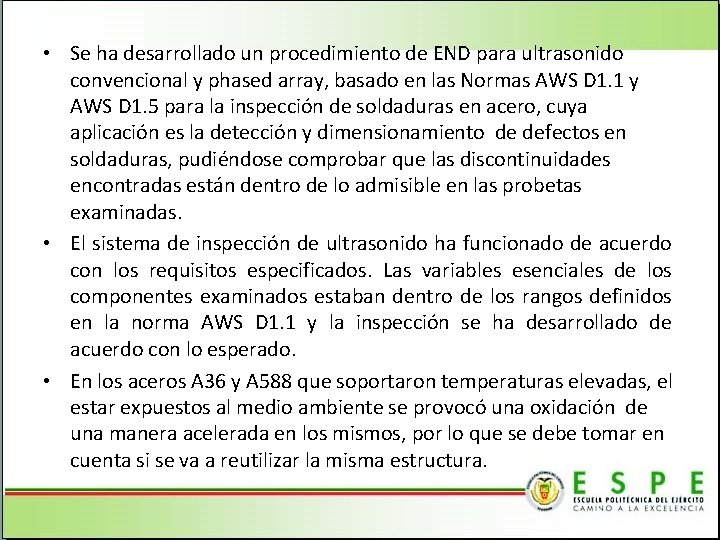 • Se ha desarrollado un procedimiento de END para ultrasonido convencional y phased array, basado en las Normas AWS D1.1 y AWS D1.5 para la inspección de soldaduras en acero, cuya aplicación es la detección y dimensionamiento de defectos en soldaduras, pudiéndose comprobar que las discontinuidades encontradas están dentro de lo admisible en las probetas examinadas.

• El sistema de inspección de ultrasonido ha funcionado de acuerdo con los requisitos especificados. Las variables esenciales de los componentes examinados estaban dentro de los rangos definidos en la norma AWS D1.1 y la inspección se ha desarrollado de acuerdo con lo esperado.

• En los aceros A36 y A588 que soportaron temperaturas elevadas, el estar expuestos al medio ambiente se provocó una oxidación de una manera acelerada en los mismos, por lo que se debe tomar en cuenta si se va a reutilizar la misma estructura.

ESPE
ESCUELA POLITÉCNICA DEL EJÉRCITO
CAMINO A LA EXCELENCIA